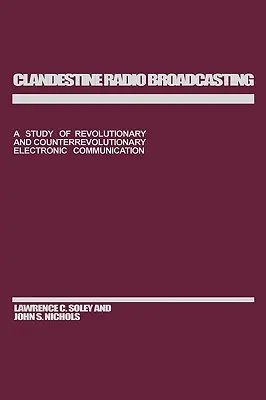 CLANDESTINE RADIO BROADCASTING

A STUDY OF REVOLUTIONARY AND COUNTERREVOLUTIONARY ELECTRONIC COMMUNICATION

LAWRENCE C. SOLEY AND JOHN S. NICHOLS